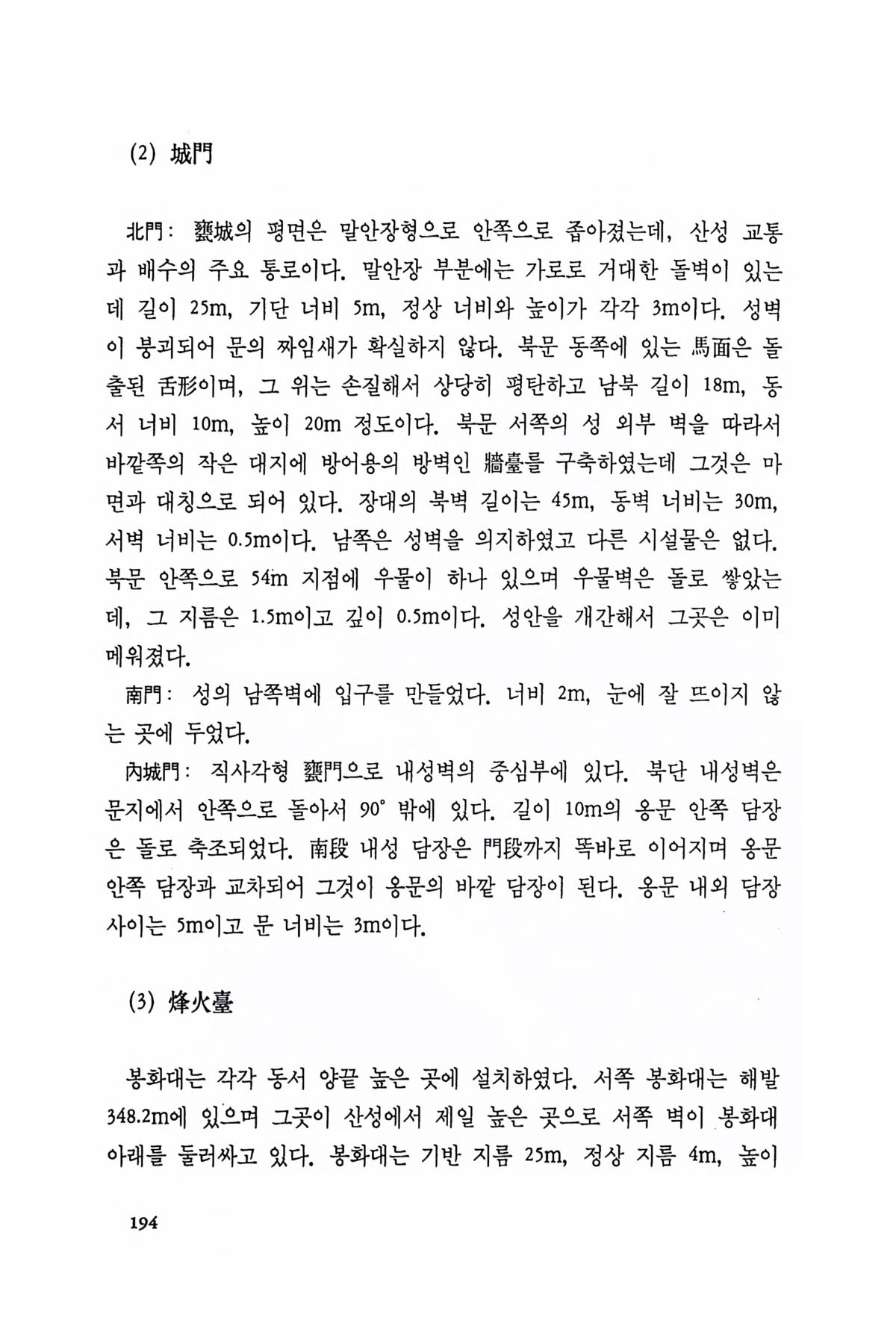 (2) 城門

北門: 甕城의 평면은 말안장형으로 안쪽으로 좁아졌는데, 산성 교통과 배수의 주요 통로이다. 말안장 부분에는 가로로 거대한 돌벽이 있는데 길이 25m, 기단 너비 5m, 정상 너비와 높이가 각각 3m이다. 성벽이 붕괴되어 문의 짜임새가 확실하지 않다. 북문 동쪽에 있는 馬面은 돌출된 舌形이며, 그 위는 손질해서 상당히 평탄하고 남북 길이 18m, 동서 너비 10m, 높이 20m 정도이다. 북문 서쪽의 성 외부 벽을 따라서 바깥쪽의 작은 대지에 방어용의 방벽인 牆臺를 구축하였는데 그것은 마면과 대칭으로 되어 있다. 장대의 북벽 길이는 45m, 동벽 너비는 30m, 서벽 너비는 0.5m이다. 남쪽은 성벽을 의지하였고 다른 시설물은 없다. 북문 안쪽으로 54m 지점에 우물이 하나 있으며 우물벽은 돌로 쌓았는데, 그 지름은 1.5m이고 깊이 0.5m이다. 성안을 개간해서 그곳은 이미 메워졌다.

南門: 성의 남쪽벽에 입구를 만들었다. 너비 2m, 눈에 잘 뜨이지 않는 곳에 두었다.

內城門: 직사각형 甕門으로 내성벽의 중심부에 있다. 북단 내성벽은 문지에서 안쪽으로 돌아서 90° 밖에 있다. 길이 10m의 옹문 안쪽 담장은 돌로 축조되었다. 南段 내성 담장은 門段까지 똑바로 이어지며 옹문 안쪽 담장과 교차되어 그것이 옹문의 바깥 담장이 된다. 옹문 내외 담장 사이는 5m이고 문 너비는 3m이다.

(3) 烽火臺

봉화대는 각각 동서 양끝 높은 곳에 설치하였다. 서쪽 봉화대는 해발 348.2m에 있으며 그곳이 산성에서 제일 높은 곳으로 서쪽 벽이 봉화대 아래를 둘러싸고 있다. 봉화대는 기반 지름 25m, 정상 지름 4m, 높이

194